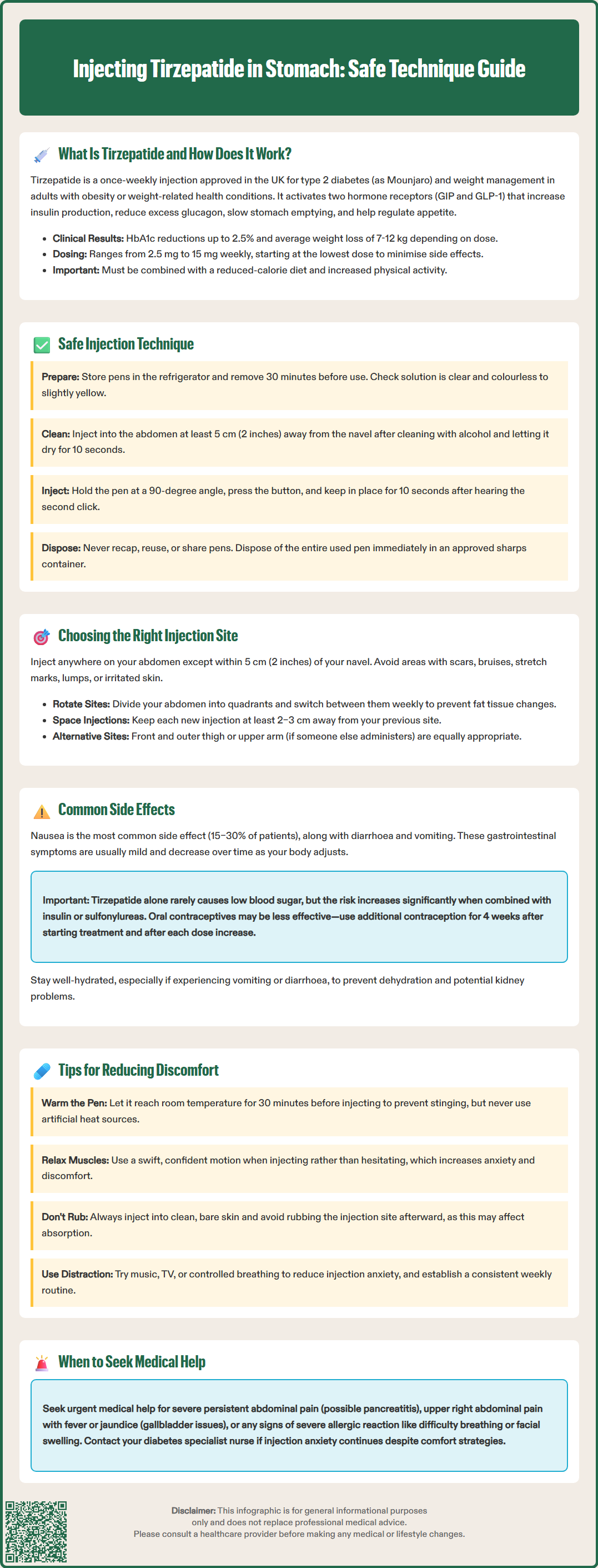 Injecting Tirzepatide in Stomach: Safe Technique Guide

What Is Tirzepatide and How Does It Work?

Tirzepatide is a once-weekly injection approved in the UK for type 2 diabetes (as Mounjaro) and weight management in adults with obesity or weight-related health conditions. It activates two hormone receptors (GIP and GLP-1) that increase insulin production, reduce excess glucagon, slow stomach emptying, and help regulate appetite.

- **Clinical Results:** HbA1c reductions up to 2.5% and average weight loss of 7-12 kg depending on dose.
- **Dosing:** Ranges from 2.5 mg to 15 mg weekly, starting at the lowest dose to minimise side effects.
- **Important:** Must be combined with a reduced-calorie diet and increased physical activity.

Safe Injection Technique

**Prepare:** Store pens in the refrigerator and remove 30 minutes before use. Check solution is clear and colourless to slightly yellow.

**Clean:** Inject into the abdomen at least 5 cm (2 inches) away from the navel after cleaning with alcohol and letting it dry for 10 seconds.

**Inject:** Hold the pen at a 90-degree angle, press the button, and keep in place for 10 seconds after hearing the second click.

**Dispose:** Never recap, reuse, or share pens. Dispose of the entire used pen immediately in an approved sharps container.

Choosing the Right Injection Site

Inject anywhere on your abdomen except within 5 cm (2 inches) of your navel. Avoid areas with scars, bruises, stretch marks, lumps, or irritated skin.

- **Rotate Sites:** Divide your abdomen into quadrants and switch between them weekly to prevent fat tissue changes.
- **Space Injections:** Keep each new injection at least 2–3 cm away from your previous site.
- **Alternative Sites:** Front and outer thigh or upper arm (if someone else administers) are equally appropriate.

Common Side Effects

Nausea is the most common side effect (15–30% of patients), along with diarrhoea and vomiting. These gastrointestinal symptoms are usually mild and decrease over time as your body adjusts.

Important: Tirzepatide alone rarely causes low blood sugar, but the risk increases significantly when combined with insulin or sulfonylureas. Oral contraceptives may be less effective—use additional contraception for 4 weeks after starting treatment and after each dose increase.

Stay well-hydrated, especially if experiencing vomiting or diarrhoea, to prevent dehydration and potential kidney problems.

Tips for Reducing Discomfort

**Warm the Pen:** Let it reach room temperature for 30 minutes before injecting to prevent stinging, but never use artificial heat sources.

**Relax Muscles:** Use a swift, confident motion when injecting rather than hesitating, which increases anxiety and discomfort.

**Don't Rub:** Always inject into clean, bare skin and avoid rubbing the injection site afterward, as this may affect absorption.

**Use Distraction:** Try music, TV, or controlled breathing to reduce injection anxiety, and establish a consistent weekly routine.

When to Seek Medical Help

Seek urgent medical help for severe persistent abdominal pain (possible pancreatitis), upper right abdominal pain with fever or jaundice (gallbladder issues), or any signs of severe allergic reaction like difficulty breathing or facial swelling. Contact your diabetes specialist nurse if injection anxiety continues despite comfort strategies.

**Disclaimer:** This infographic is for general informational purposes only and does not replace professional medical advice.
Please consult a healthcare provider before making any medical or lifestyle changes.